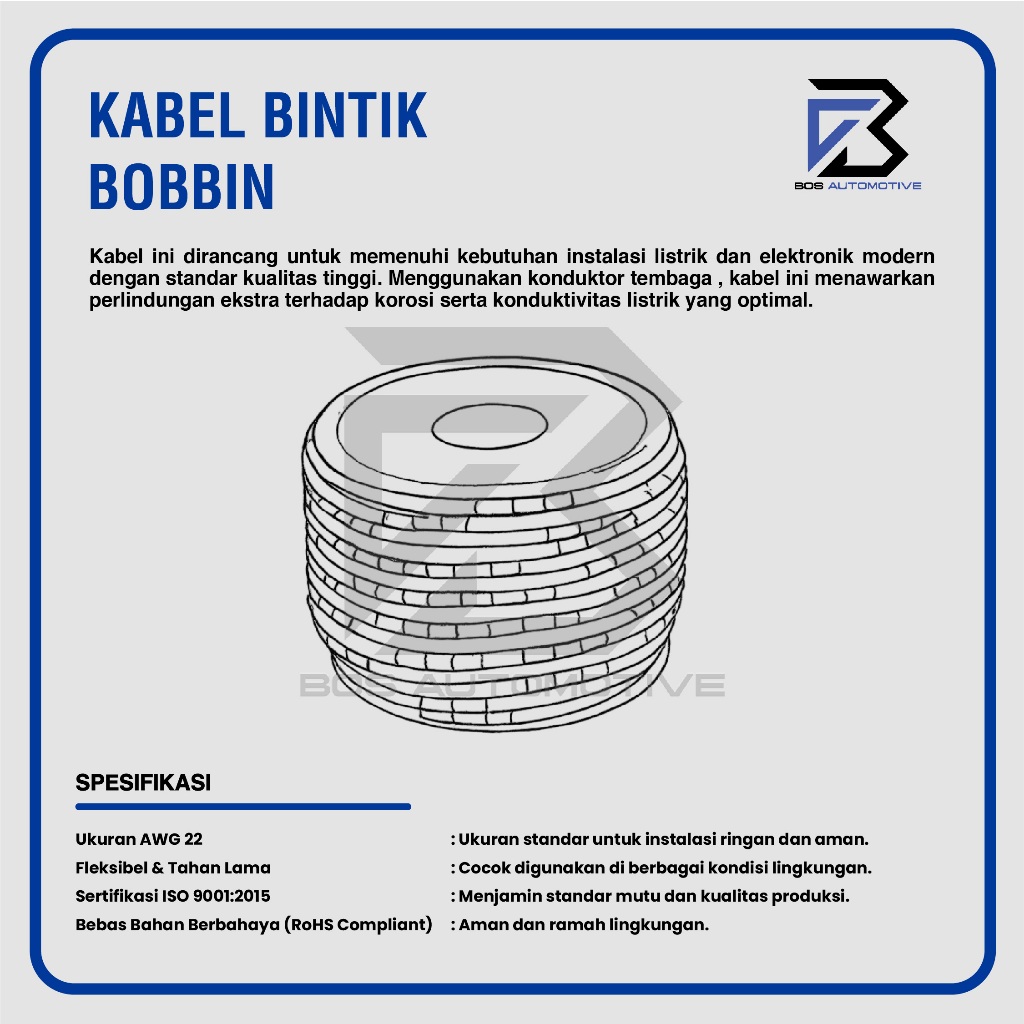 KABEL BINTIK
BOBBIN

BOS AUTOMOTIVE

Kabel ini dirancang untuk memenuhi kebutuhan instalasi listrik dan elektronik modern dengan standar kualitas tinggi. Menggunakan konduktor tembaga , kabel ini menawarkan perlindungan ekstra terhadap korosi serta konduktivitas listrik yang optimal.

SPESIFIKASI

Ukuran AWG 22 : Ukuran standar untuk instalasi ringan dan aman.
Fleksibel & Tahan Lama : Cocok digunakan di berbagai kondisi lingkungan.
Sertifikasi ISO 9001:2015 : Menjamin standar mutu dan kualitas produksi.
Bebas Bahan Berbahaya (RoHS Compliant) : Aman dan ramah lingkungan.

BOS AUTOMOTIVE